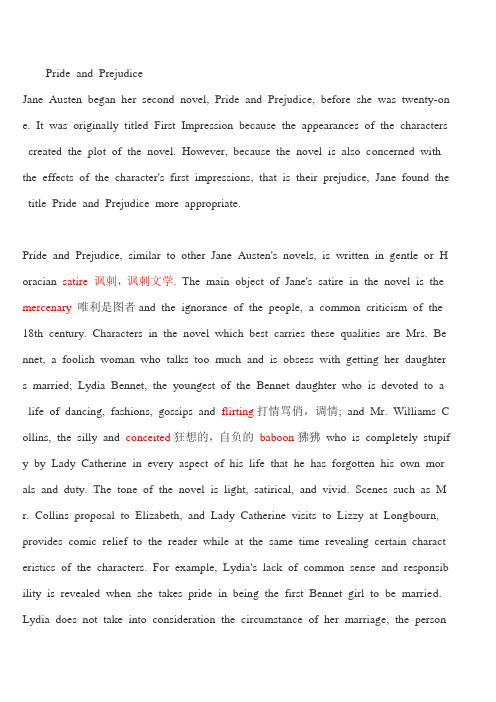 Pride and Prejudice

Jane Austen began her second novel, Pride and Prejudice, before she was twenty-one. It was originally titled First Impression because the appearances of the characters created the plot of the novel. However, because the novel is also concerned with the effects of the character's first impressions, that is their prejudice, Jane found the title Pride and Prejudice more appropriate.

Pride and Prejudice, similar to other Jane Austen's novels, is written in gentle or Horacian satire 讽刺，讽刺文学. The main object of Jane's satire in the novel is the mercenary 唯利是图者 and the ignorance of the people, a common criticism of the 18th century. Characters in the novel which best carries these qualities are Mrs. Bennet, a foolish woman who talks too much and is obsess with getting her daughters married; Lydia Bennet, the youngest of the Bennet daughter who is devoted to a life of dancing, fashions, gossips and flirting 打情骂俏，调情; and Mr. Williams Collins, the silly and conceited 狂想的，自负的 baboon 狒狒 who is completely stupify by Lady Catherine in every aspect of his life that he has forgotten his own morals and duty. The tone of the novel is light, satirical, and vivid. Scenes such as Mr. Collins proposal to Elizabeth, and Lady Catherine visits to Lizzy at Longbourn, provides comic relief to the reader while at the same time revealing certain characteristics of the characters. For example, Lydia's lack of common sense and responsibility is revealed when she takes pride in being the first Bennet girl to be married. Lydia does not take into consideration the circumstance of her marriage, the person